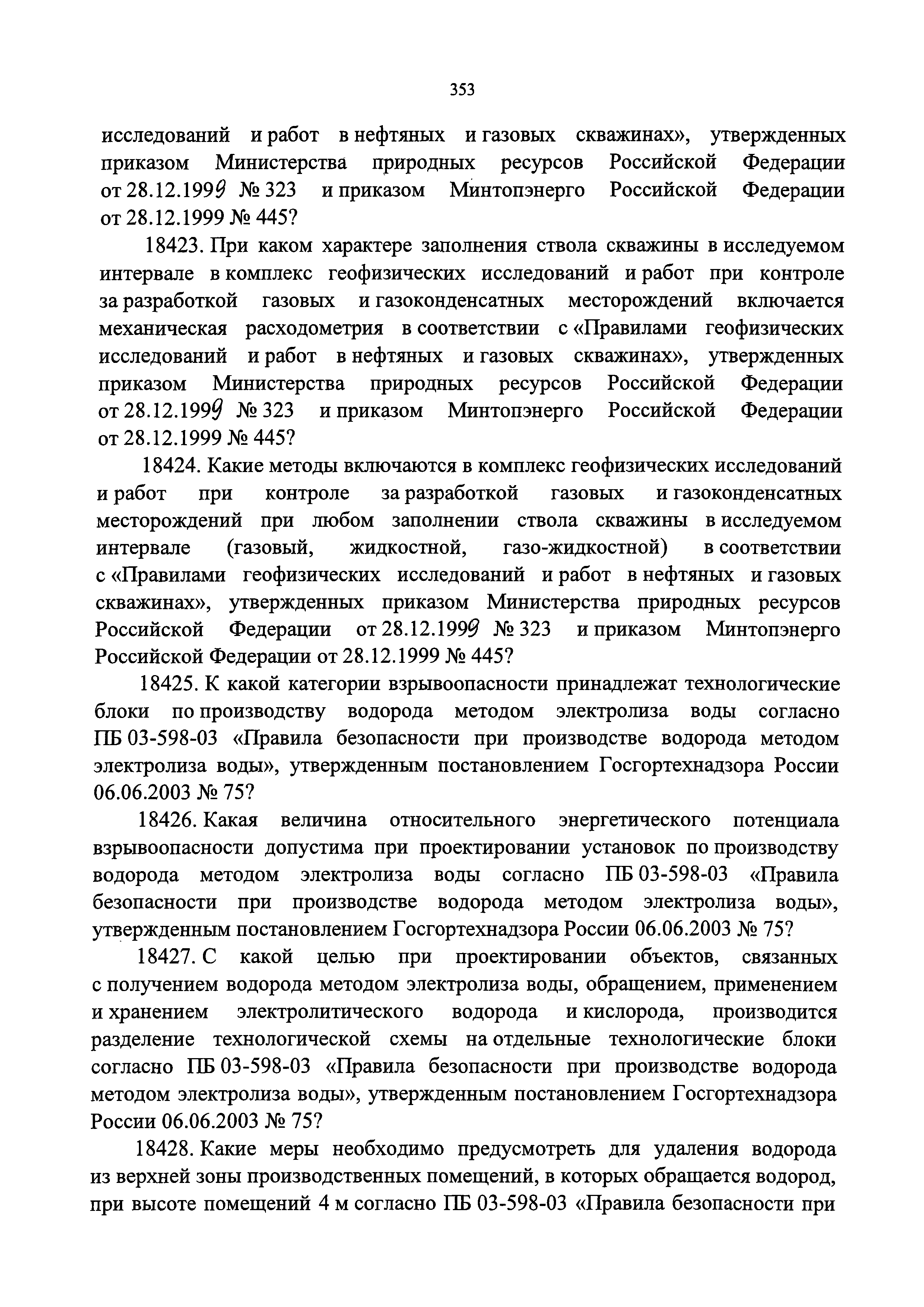 353

исследований и работ в нефтяных и газовых скважинах», утвержденных приказом Министерства природных ресурсов Российской Федерации от 28.12.1999 № 323 и приказом Минтопэнерго Российской Федерации от 28.12.1999 № 445?

18423. При каком характере заполнения ствола скважины в исследуемом интервале в комплекс геофизических исследований и работ при контроле за разработкой газовых и газоконденсатных месторождений включается механическая расходометрия в соответствии с «Правилами геофизических исследований и работ в нефтяных и газовых скважинах», утвержденных приказом Министерства природных ресурсов Российской Федерации от 28.12.1999 № 323 и приказом Минтопэнерго Российской Федерации от 28.12.1999 № 445?

18424. Какие методы включаются в комплекс геофизических исследований и работ при контроле за разработкой газовых и газоконденсатных месторождений при любом заполнении ствола скважины в исследуемом интервале (газовый, жидкостной, газо-жидкостной) в соответствии с «Правилами геофизических исследований и работ в нефтяных и газовых скважинах», утвержденных приказом Министерства природных ресурсов Российской Федерации от 28.12.1999 № 323 и приказом Минтопэнерго Российской Федерации от 28.12.1999 № 445?

18425. К какой категории взрывоопасности принадлежат технологические блоки по производству водорода методом электролиза воды согласно ПБ 03-598-03 «Правила безопасности при производстве водорода методом электролиза воды», утвержденным постановлением Госгортехнадзора России 06.06.2003 № 75?

18426. Какая величина относительного энергетического потенциала взрывоопасности допустима при проектировании установок по производству водорода методом электролиза воды согласно ПБ 03-598-03 «Правила безопасности при производстве водорода методом электролиза воды», утвержденным постановлением Госгортехнадзора России 06.06.2003 № 75?

18427. С какой целью при проектировании объектов, связанных с получением водорода методом электролиза воды, обращением, применением и хранением электролитического водорода и кислорода, производится разделение технологической схемы на отдельные технологические блоки согласно ПБ 03-598-03 «Правила безопасности при производстве водорода методом электролиза воды», утвержденным постановлением Госгортехнадзора России 06.06.2003 № 75?

18428. Какие меры необходимо предусмотреть для удаления водорода из верхней зоны производственных помещений, в которых обращается водород, при высоте помещений 4 м согласно ПБ 03-598-03 «Правила безопасности при